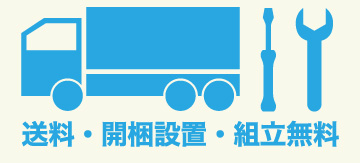 送料・開梱設置・組立無料